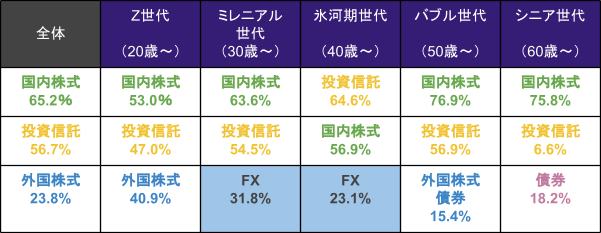 | 全体 | Z世代 （20歳～） | ミレニアル世代 （30歳～） | 氷河期世代 （40歳～） | バブル世代 （50歳～） | シニア世代 （60歳～） |
|---|---|---|---|---|---|
| 国内株式 65.2% | 国内株式 53.0% | 国内株式 63.6% | 投資信託 64.6% | 国内株式 76.9% | 国内株式 75.8% |
| 投資信託 56.7% | 投資信託 47.0% | 投資信託 54.5% | 国内株式 56.9% | 投資信託 56.9% | 投資信託 6.6% |
| 外国株式 23.8% | 外国株式 40.9% | FX 31.8% | FX 23.1% | 外国株式 債券 15.4% | 債券 18.2% |